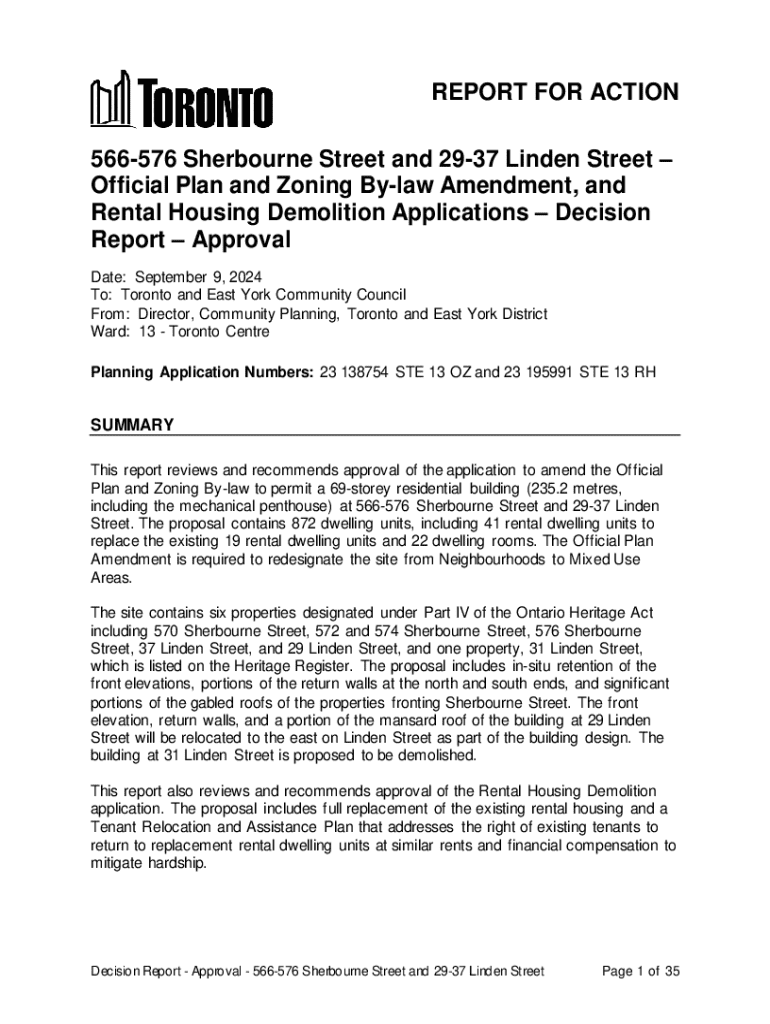 TORONTO

REPORT FOR ACTION

566-576 Sherbourne Street and 29-37 Linden Street – Official Plan and Zoning By-law Amendment, and Rental Housing Demolition Applications – Decision Report – Approval

Date: September 9, 2024
To: Toronto and East York Community Council
From: Director, Community Planning, Toronto and East York District
Ward: 13 - Toronto Centre

Planning Application Numbers: 23 138754 STE 13 OZ and 23 195991 STE 13 RH

SUMMARY

This report reviews and recommends approval of the application to amend the Official Plan and Zoning By-law to permit a 69-storey residential building (235.2 metres, including the mechanical penthouse) at 566-576 Sherbourne Street and 29-37 Linden Street. The proposal contains 872 dwelling units, including 41 rental dwelling units to replace the existing 19 rental dwelling units and 22 dwelling rooms. The Official Plan Amendment is required to redesignate the site from Neighbourhoods to Mixed Use Areas.

The site contains six properties designated under Part IV of the Ontario Heritage Act including 570 Sherbourne Street, 572 and 574 Sherbourne Street, 576 Sherbourne Street, 37 Linden Street, and 29 Linden Street, and one property, 31 Linden Street, which is listed on the Heritage Register. The proposal includes in-situ retention of the front elevations, portions of the return walls at the north and south ends, and significant portions of the gabled roofs of the properties fronting Sherbourne Street. The front elevation, return walls, and a portion of the mansard roof of the building at 29 Linden Street will be relocated to the east on Linden Street as part of the building design. The building at 31 Linden Street is proposed to be demolished.

This report also reviews and recommends approval of the Rental Housing Demolition application. The proposal includes full replacement of the existing rental housing and a Tenant Relocation and Assistance Plan that addresses the right of existing tenants to return to replacement rental dwelling units at similar rents and financial compensation to mitigate hardship.

Decision Report - Approval - 566-576 Sherbourne Street and 29-37 Linden Street Page 1 of 35